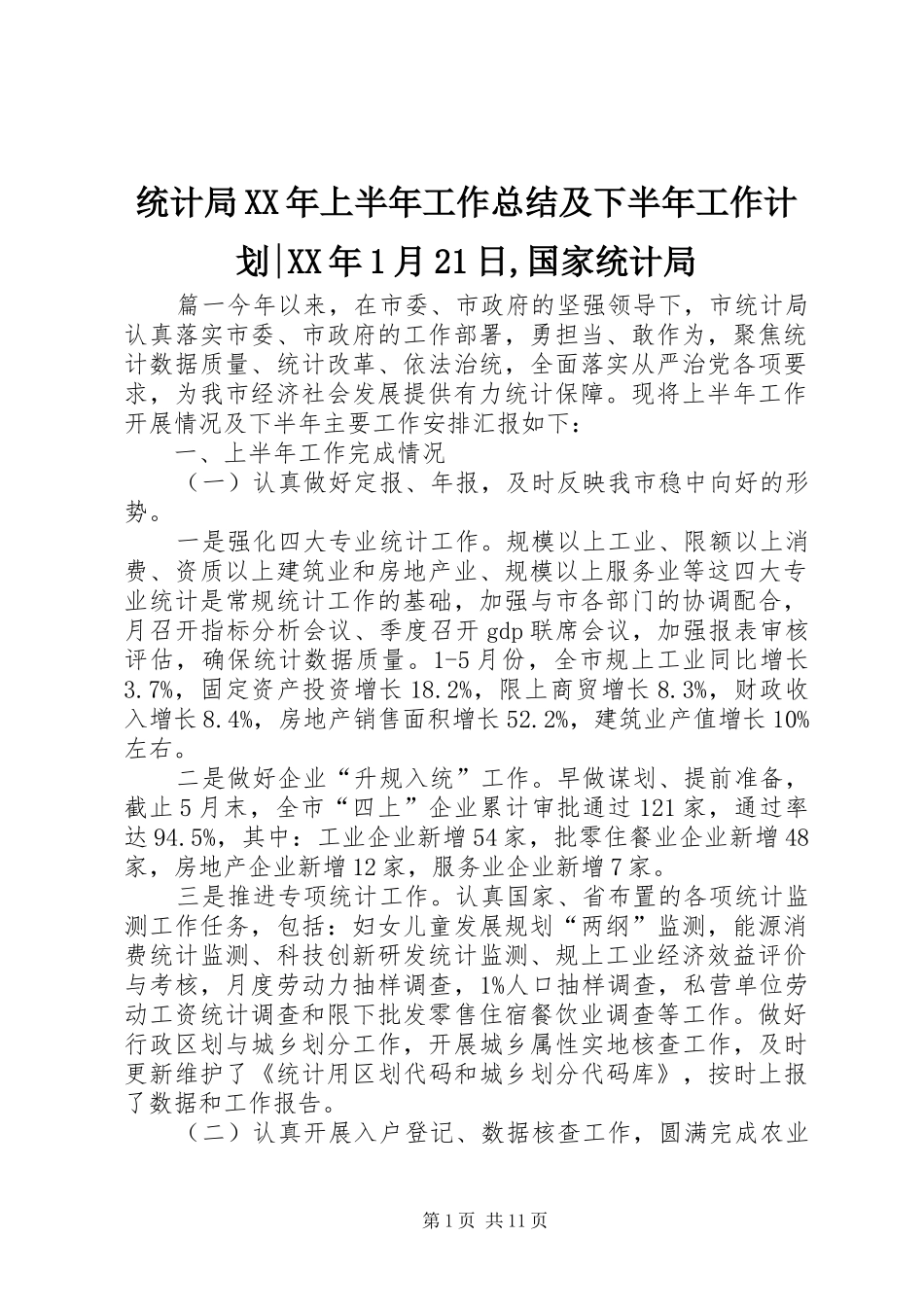 统计局XX年上半年工作总结及下半年工作计划|XX年1月21日,国家统计局

篇一今年以来，在市委、市政府的坚强领导下，市统计局认真落实市委、市政府的工作部署，勇担当、敢作为，聚焦统计数据质量、统计改革、依法治统，全面落实从严治党各项要求，为我市经济社会发展提供有力统计保障。现将上半年工作开展情况及下半年主要工作安排汇报如下：

一、上半年工作完成情况

（一）认真做好定报、年报，及时反映我市稳中向好的形势。

一是强化四大专业统计工作。规模以上工业、限额以上消费、资质以上建筑业和房地产业、规模以上服务业等这四大专业统计是常规统计工作的基础，加强与市各部门的协调配合，月召开指标分析会议、季度召开gdp联席会议，加强报表审核评估，确保统计数据质量。1-5月份，全市规上工业同比增长3.7%，固定资产投资增长18.2%，限上商贸增长8.3%，财政收入增长8.4%，房地产销售面积增长52.2%，建筑业产值增长10%左右。

二是做好企业“升规入统”工作。早做谋划、提前准备，截止5月末，全市“四上”企业累计审批通过121家，通过率达94.5%，其中：工业企业新增54家，批零住餐业企业新增48家，房地产企业新增12家，服务业企业新增7家。

三是推进专项统计工作。认真国家、省布置的各项统计监测工作任务，包括：妇女儿童发展规划“两纲”监测，能源消费统计监测、科技创新研发统计监测、规上工业经济效益评价与考核，月度劳动力抽样调查，1%人口抽样调查，私营单位劳动工资统计调查和限下批发零售住宿餐饮业调查等工作。做好行政区划与城乡划分工作，开展城乡属性实地核查工作，及时更新维护了《统计用区划代码和城乡划分代码库》，按时上报了数据和工作报告。

（二）认真开展入户登记、数据核查工作，圆满完成农业

第1页 共11页